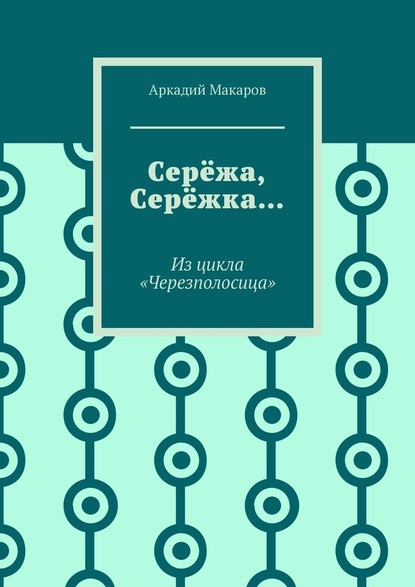 Аркадий Макаров

Серёжа, Серёжка…

Из цикла «Черезполосица»